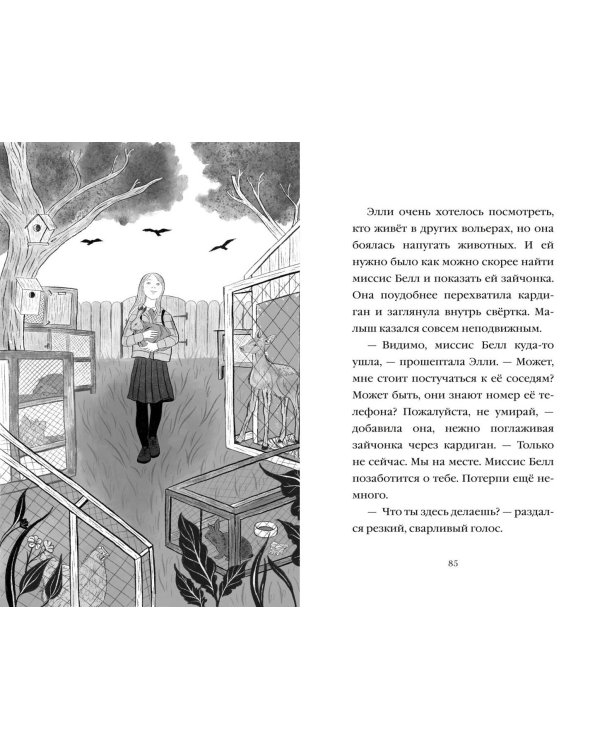 Элли очень хотелось посмотреть, кто живёт в других вольерах, но она боялась напугать животных. И ей нужно было как можно скорее найти миссис Белл и показать ей зайчонка. Она поудобнее перехватила кардиган и заглянула внутрь свёртка. Малыш казался совсем неподвижным.

— Видимо, миссис Белл куда-то ушла, — прошептала Элли. — Может, мне стоит постучаться к её соседям? Может быть, они знают номер её телефона? Пожалуйста, не умирай, — добавила она, нежно поглаживая зайчонка через кардиган. — Только не сейчас. Мы на месте. Миссис Белл позаботится о тебе. Потерпи ещё немного.

— Что ты здесь делаешь? — раздался резкий, сварливый голос.

85